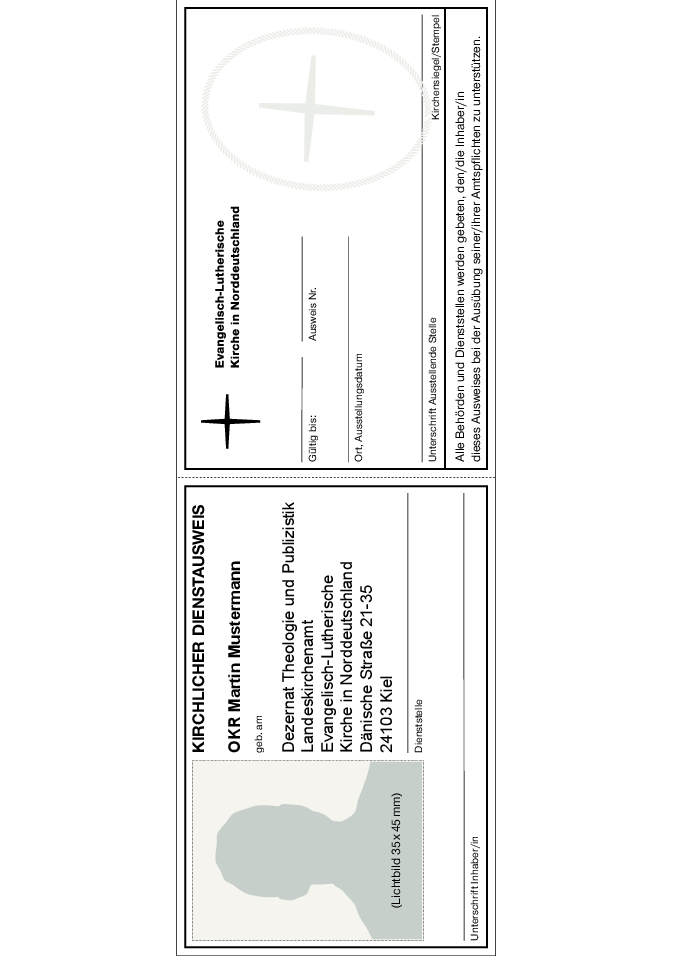 KIRCHLICHER DIENSTAUSWEIS

OKR Martin Mustermann

geb. am

Dezernat Theologie und Publizistik
Landeskirchenamt
Evangelisch-Lutherische
Kirche in Norddeutschland
Dänische Straße 21-35
24103 Kiel

Dienststelle

(Lichtbild 35 x 45 mm)

Unterschrift Inhaber/in

Evangelisch-Lutherische
Kirche in Norddeutschland

Gültig bis:

Ausweis Nr.

Ort, Ausstellungsdatum

Unterschrift Ausstellende Stelle

Kirchensiegel/Stempel

Alle Behörden und Dienststellen werden gebeten, den/die Inhaber/in dieses Ausweises bei der Ausübung seiner/ihrer Amtspflichten zu unterstützen.